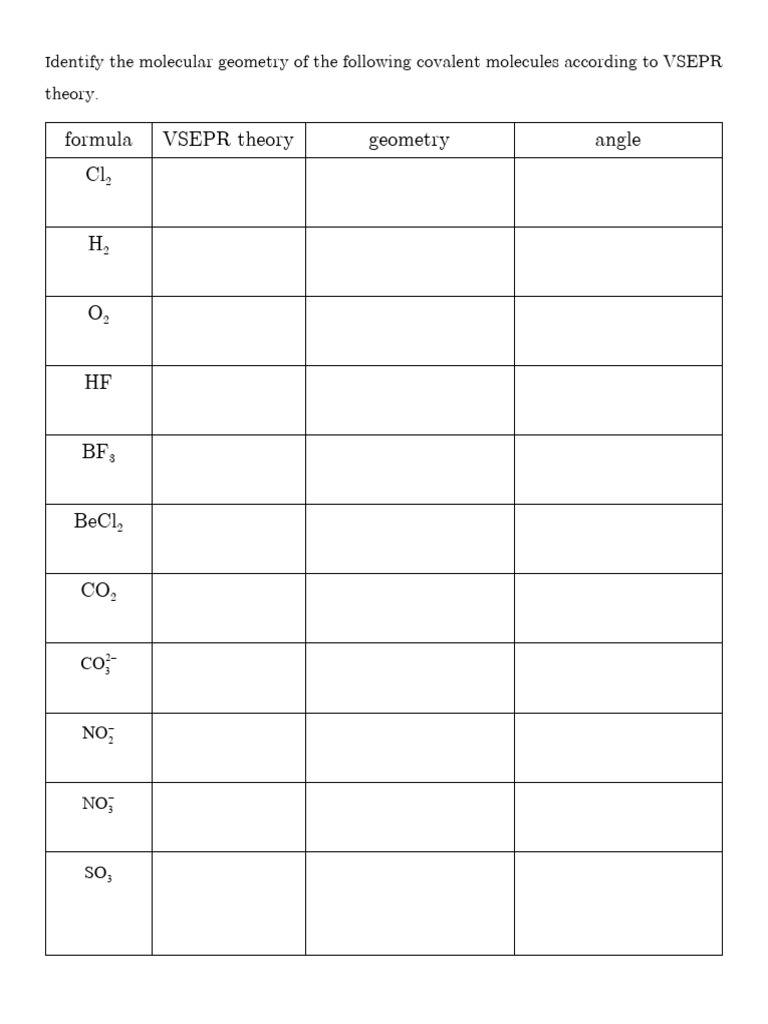 Identify the molecular geometry of the following covalent molecules according to VSEPR theory.

| formula | VSEPR theory | geometry | angle |
|---|---|---|---|
| $Cl_2$ | | | |
| $H_2$ | | | |
| $O_2$ | | | |
| HF | | | |
| $BF_3$ | | | |
| $BeCl_2$ | | | |
| $CO_2$ | | | |
| $CO_3^{2-}$ | | | |
| $NO_2^-$ | | | |
| $NO_3^-$ | | | |
| $SO_3$ | | | |